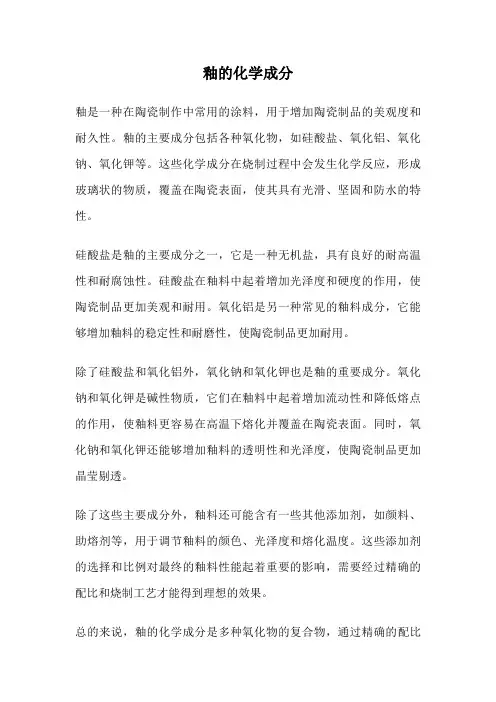 釉的化学成分

釉是一种在陶瓷制作中常用的涂料，用于增加陶瓷制品的美观度和耐久性。釉的主要成分包括各种氧化物，如硅酸盐、氧化铝、氧化钠、氧化钾等。这些化学成分在烧制过程中会发生化学反应，形成玻璃状的物质，覆盖在陶瓷表面，使其具有光滑、坚固和防水的特性。

硅酸盐是釉的主要成分之一，它是一种无机盐，具有良好的耐高温性和耐腐蚀性。硅酸盐在釉料中起着增加光泽度和硬度的作用，使陶瓷制品更加美观和耐用。氧化铝是另一种常见的釉料成分，它能够增加釉料的稳定性和耐磨性，使陶瓷制品更加耐用。

除了硅酸盐和氧化铝外，氧化钠和氧化钾也是釉的重要成分。氧化钠和氧化钾是碱性物质，它们在釉料中起着增加流动性和降低熔点的作用，使釉料更容易在高温下熔化并覆盖在陶瓷表面。同时，氧化钠和氧化钾还能够增加釉料的透明性和光泽度，使陶瓷制品更加晶莹剔透。

除了这些主要成分外，釉料还可能含有一些其他添加剂，如颜料、助熔剂等，用于调节釉料的颜色、光泽度和熔化温度。这些添加剂的选择和比例对最终的釉料性能起着重要的影响，需要经过精确的配比和烧制工艺才能得到理想的效果。

总的来说，釉的化学成分是多种氧化物的复合物，通过精确的配比